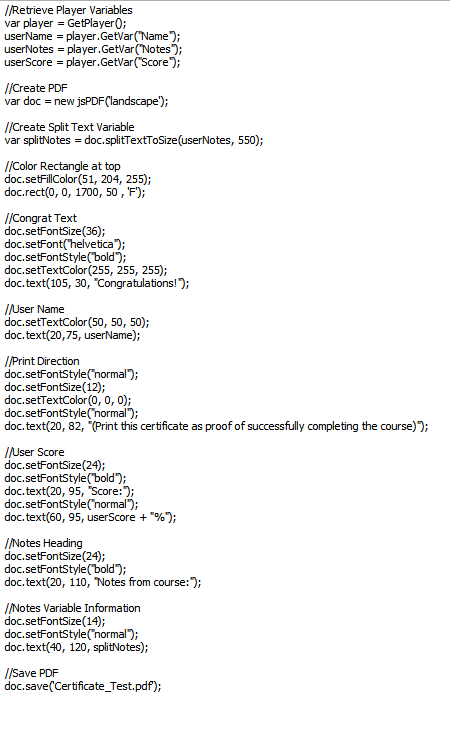 //Retrieve Player Variables
var player = GetPlayer();
userName = player.GetVar("Name");
userNotes = player.GetVar("Notes");
userScore = player.GetVar("Score");

//Create PDF
var doc = new jsPDF('landscape');

//Create Split Text Variable
var splitNotes = doc.splitTextToSize(userNotes, 550);

//Color Rectangle at top
doc.setFillColor(51, 204, 255);
doc.rect(0, 0, 1700, 50 , 'F');

//Congrat Text
doc.setFontSize(36);
doc.setFont("helvetica");
doc.setFontStyle("bold");
doc.setTextColor(255, 255, 255);
doc.text(105, 30, "Congratulations!");

//User Name
doc.setTextColor(50, 50, 50);
doc.text(20,75, userName);

//Print Direction
doc.setFontStyle("normal");
doc.setFontSize(12);
doc.setTextColor(0, 0, 0);
doc.setFontStyle("normal");
doc.text(20, 82, "(Print this certificate as proof of successfully completing the course)");

//User Score
doc.setFontSize(24);
doc.setFontStyle("bold");
doc.text(20, 95, "Score:");
doc.setFontStyle("normal");
doc.text(60, 95, userScore + "%");

//Notes Heading
doc.setFontSize(24);
doc.setFontStyle("bold");
doc.text(20, 110, "Notes from course:");

//Notes Variable Information
doc.setFontSize(14);
doc.setFontStyle("normal");
doc.text(40, 120, splitNotes);

//Save PDF
doc.save('Certificate_Test.pdf');